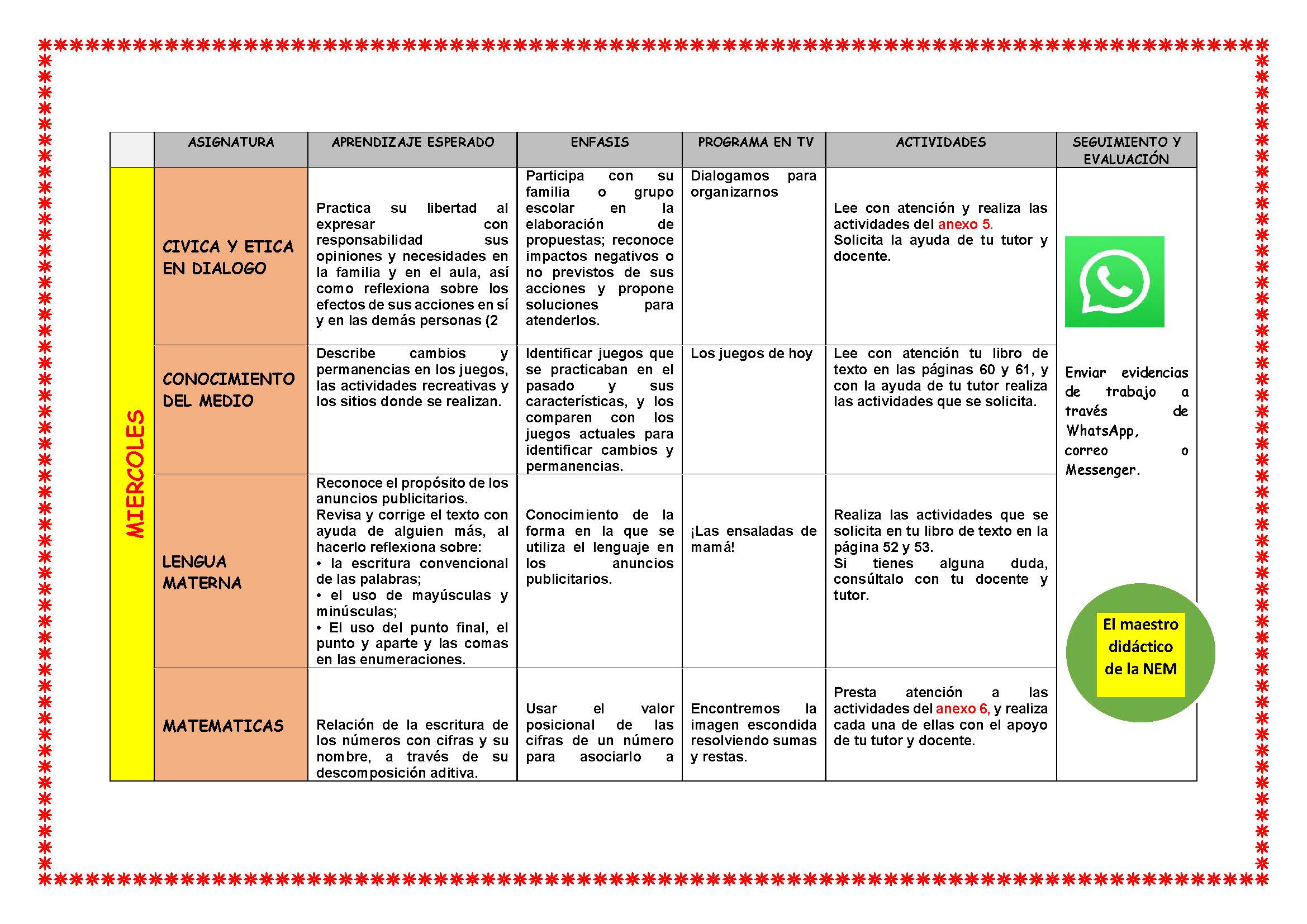 |  | ASIGNATURA | APRENDIZAJE ESPERADO | ENFASIS | PROGRAMA EN TV | ACTIVIDADES | SEGUIMIENTO Y EVALUACIÓN |
|---|---|---|---|---|---|---|
| MIERCOLES | CIVICA Y ETICA EN DIALOGO | Practica su libertad al expresar con responsabilidad sus opiniones y necesidades en la familia y en el aula, así como reflexiona sobre los efectos de sus acciones en sí y en las demás personas (2 | Participa con su familia o grupo escolar en la elaboración de propuestas; reconoce impactos negativos o no previstos de sus acciones y propone soluciones para atenderlos. | Dialogamos para organizarnos | Lee con atención y realiza las actividades del anexo 5. Solicita la ayuda de tu tutor y docente. | Enviar evidencias de trabajo a través de WhatsApp, correo o Messenger. El maestro didáctico de la NEM |
|  | CONOCIMIENTO DEL MEDIO | Describe cambios y permanencias en los juegos, las actividades recreativas y los sitios donde se realizan. | Identificar juegos que se practicaban en el pasado y sus características, y los comparen con los juegos actuales para identificar cambios y permanencias. | Los juegos de hoy | Lee con atención tu libro de texto en las páginas 60 y 61, y con la ayuda de tu tutor realiza las actividades que se solicita. |  |
|  | LENGUA MATERNA | Reconoce el propósito de los anuncios publicitarios. Revisa y corrige el texto con ayuda de alguien más, al hacerlo reflexiona sobre: • la escritura convencional de las palabras; • el uso de mayúsculas y minúsculas; • El uso del punto final, el punto y aparte y las comas en las enumeraciones. | Conocimiento de la forma en la que se utiliza el lenguaje en los anuncios publicitarios. | ¡Las ensaladas de mamá! | Realiza las actividades que se solicita en tu libro de texto en la página 52 y 53. Si tienes alguna duda, consúltalo con tu docente y tutor. |  |
|  | MATEMATICAS | Relación de la escritura de los números con cifras y su nombre, a través de su descomposición aditiva. | Usar el valor posicional de las cifras de un número para asociarlo a | Encontremos la imagen escondida resolviendo sumas y restas. | Presta atención a las actividades del anexo 6, y realiza cada una de ellas con el apoyo de tu tutor y docente. |  |